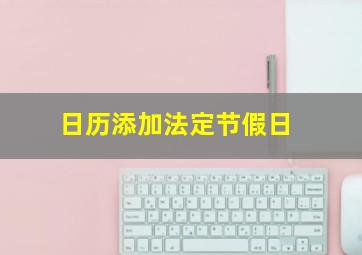 日历添加法定节假日